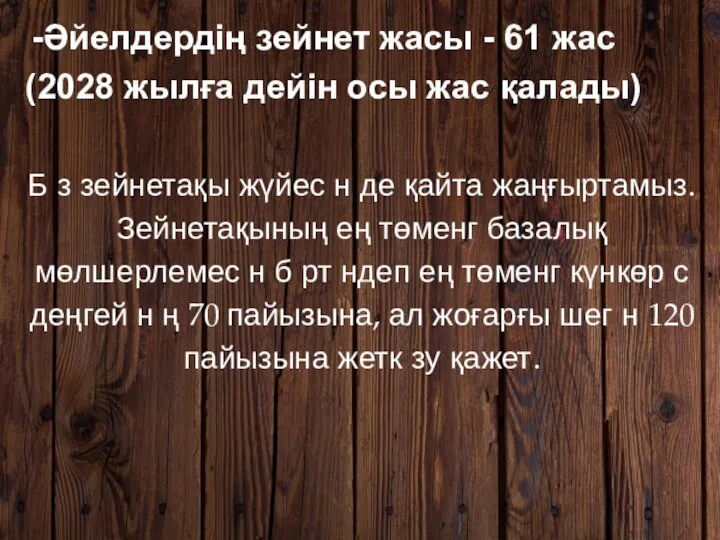 -Әйелдердің зейнет жасы - 61 жас (2028 жылға дейін осы жас қалады)

Б з зейнетақы жүйес н де қайта жаңғыртамыз. Зейнетақының ең төменг базалық мөлшерлемес н б рт ндеп ең төменг күнкөр с деңгей н ң 70 пайызына, ал жоғарғы шег н 120 пайызына жетк зу қажет.